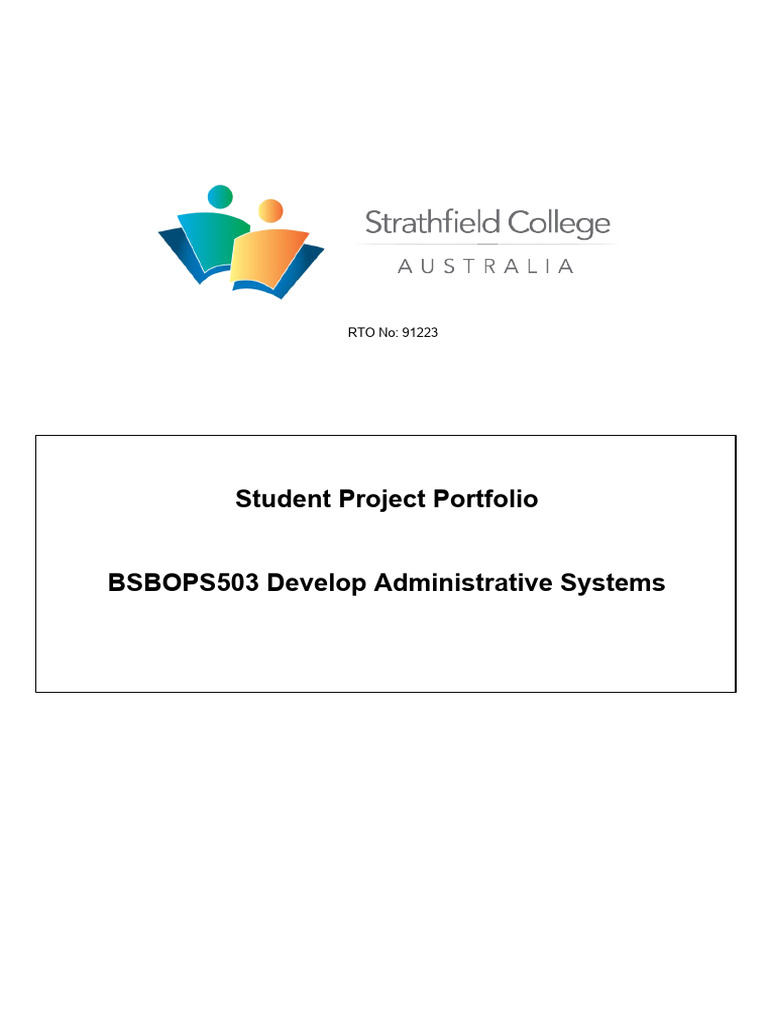 Strathfield College
AUSTRALIA

RTO No: 91223

Student Project Portfolio

BSBOPS503 Develop Administrative Systems